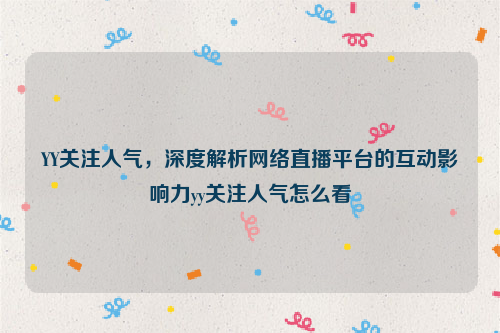 YY关注人气，深度解析网络直播平台的互动影响力yy关注人气怎么看